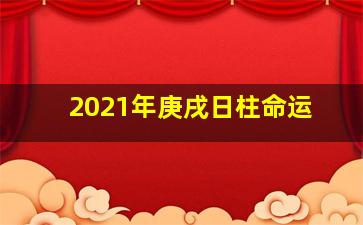 2021年庚戌日柱命运